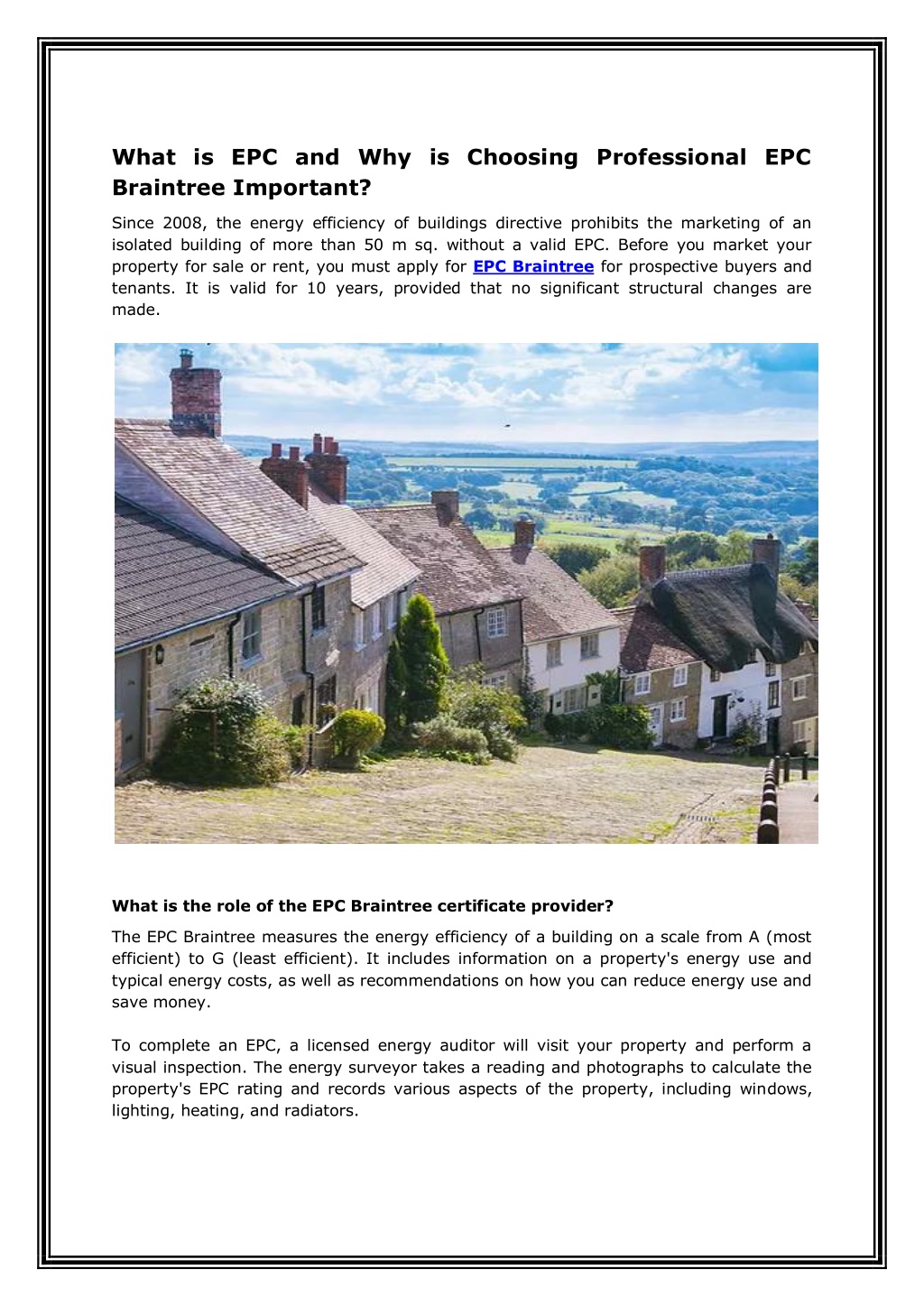 What is EPC and Why is Choosing Professional EPC Braintree Important?

Since 2008, the energy efficiency of buildings directive prohibits the marketing of an isolated building of more than 50 m sq. without a valid EPC. Before you market your property for sale or rent, you must apply for EPC Braintree for prospective buyers and tenants. It is valid for 10 years, provided that no significant structural changes are made.

What is the role of the EPC Braintree certificate provider?

The EPC Braintree measures the energy efficiency of a building on a scale from A (most efficient) to G (least efficient). It includes information on a property's energy use and typical energy costs, as well as recommendations on how you can reduce energy use and save money.

To complete an EPC, a licensed energy auditor will visit your property and perform a visual inspection. The energy surveyor takes a reading and photographs to calculate the property's EPC rating and records various aspects of the property, including windows, lighting, heating, and radiators.